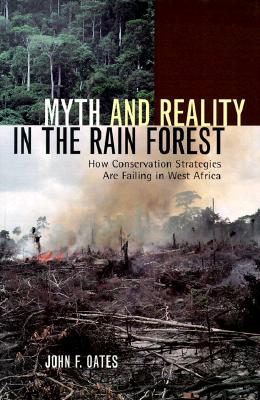 MYTH AND REALITY
IN THE RAIN FOREST

How Conservation Strategies
Are Failing in West Africa

JOHN F. OATES